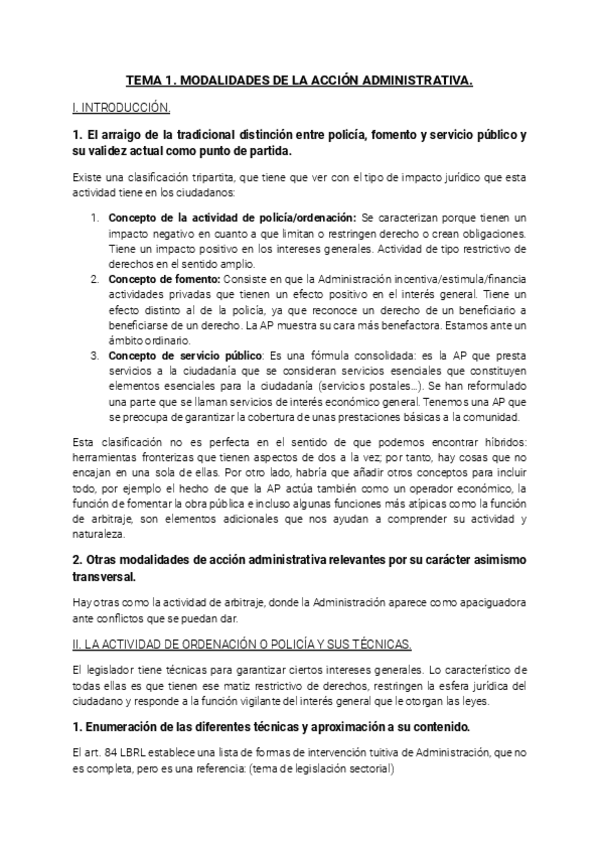 TEMA 1. MODALIDADES DE LA ACCIÓN ADMINISTRATIVA.

I. INTRODUCCIÓN.

1. El arraigo de la tradicional distinción entre policía, fomento y servicio público y su validez actual como punto de partida.

Existe una clasificación tripartita, que tiene que ver con el tipo de impacto jurídico que esta actividad tiene en los ciudadanos:

1. Concepto de la actividad de policía/ordenación: Se caracterizan porque tienen un impacto negativo en cuanto a que limitan o restringen derecho o crean obligaciones. Tiene un impacto positivo en los intereses generales. Actividad de tipo restrictivo de derechos en el sentido amplio.
2. Concepto de fomento: Consiste en que la Administración incentiva/estimula/financia actividades privadas que tienen un efecto positivo en el interés general. Tiene un efecto distinto al de la policía, ya que reconoce un derecho de un beneficiario a beneficiarse de un derecho. La AP muestra su cara más benefactora. Estamos ante un ámbito ordinario.
3. Concepto de servicio público: Es una fórmula consolidada: es la AP que presta servicios a la ciudadanía que se consideran servicios esenciales que constituyen elementos esenciales para la ciudadanía (servicios postales…). Se han reformulado una parte que se llaman servicios de interés económico general. Tenemos una AP que se preocupa de garantizar la cobertura de unas prestaciones básicas a la comunidad.

Esta clasificación no es perfecta en el sentido de que podemos encontrar híbridos: herramientas fronterizas que tienen aspectos de dos a la vez; por tanto, hay cosas que no encajan en una sola de ellas. Por otro lado, habría que añadir otros conceptos para incluir todo, por ejemplo el hecho de que la AP actúa también como un operador económico, la función de fomentar la obra pública e incluso algunas funciones más atípicas como la función de arbitraje, son elementos adicionales que nos ayudan a comprender su actividad y naturaleza.

2. Otras modalidades de acción administrativa relevantes por su carácter asimismo transversal.

Hay otras como la actividad de arbitraje, donde la Administración aparece como apaciguadora ante conflictos que se puedan dar.

II. LA ACTIVIDAD DE ORDENACIÓN O POLICÍA Y SUS TÉCNICAS.

El legislador tiene técnicas para garantizar ciertos intereses generales. Lo característico de todas ellas es que tienen ese matiz restrictivo de derechos, restringen la esfera jurídica del ciudadano y responde a la función vigilante del interés general que le otorgan las leyes.

1. Enumeración de las diferentes técnicas y aproximación a su contenido.

El art. 84 LBRL establece una lista de formas de intervención tuitiva de Administración, que no es completa, pero es una referencia: (tema de legislación sectorial)